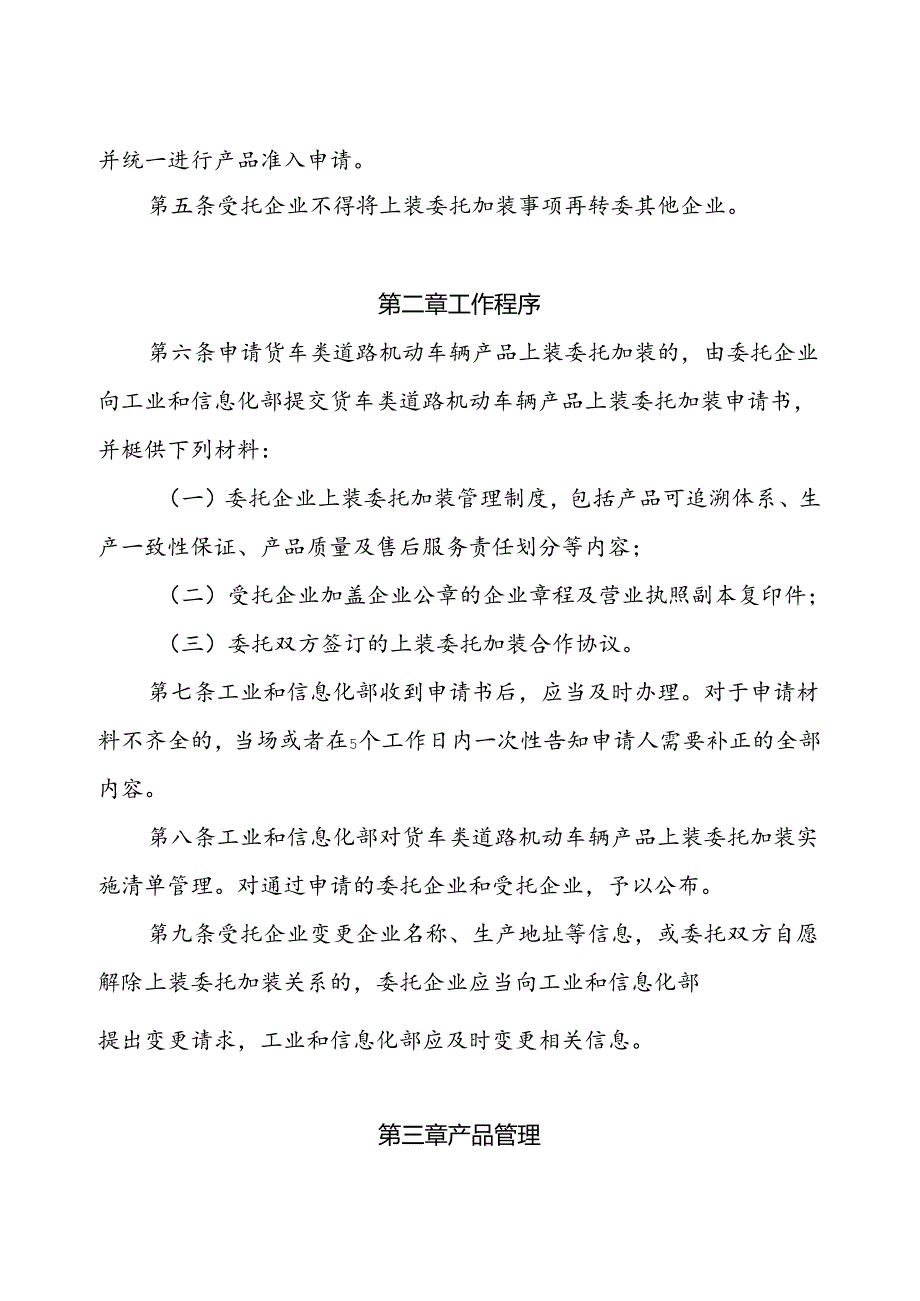 并统一进行产品准入申请。

第五条受托企业不得将上装委托加装事项再转委其他企业。

第二章工作程序

第六条申请货车类道路机动车辆产品上装委托加装的，由委托企业向工业和信息化部提交货车类道路机动车辆产品上装委托加装申请书，并梃供下列材料：

（一）委托企业上装委托加装管理制度，包括产品可追溯体系、生产一致性保证、产品质量及售后服务责任划分等内容；

（二）受托企业加盖企业公章的企业章程及营业执照副本复印件；

（三）委托双方签订的上装委托加装合作协议。

第七条工业和信息化部收到申请书后，应当及时办理。对于申请材料不齐全的，当场或者在5个工作日内一次性告知申请人需要补正的全部内容。

第八条工业和信息化部对货车类道路机动车辆产品上装委托加装实施清单管理。对通过申请的委托企业和受托企业，予以公布。

第九条受托企业变更企业名称、生产地址等信息，或委托双方自愿解除上装委托加装关系的，委托企业应当向工业和信息化部

提出变更请求，工业和信息化部应及时变更相关信息。

第三章产品管理